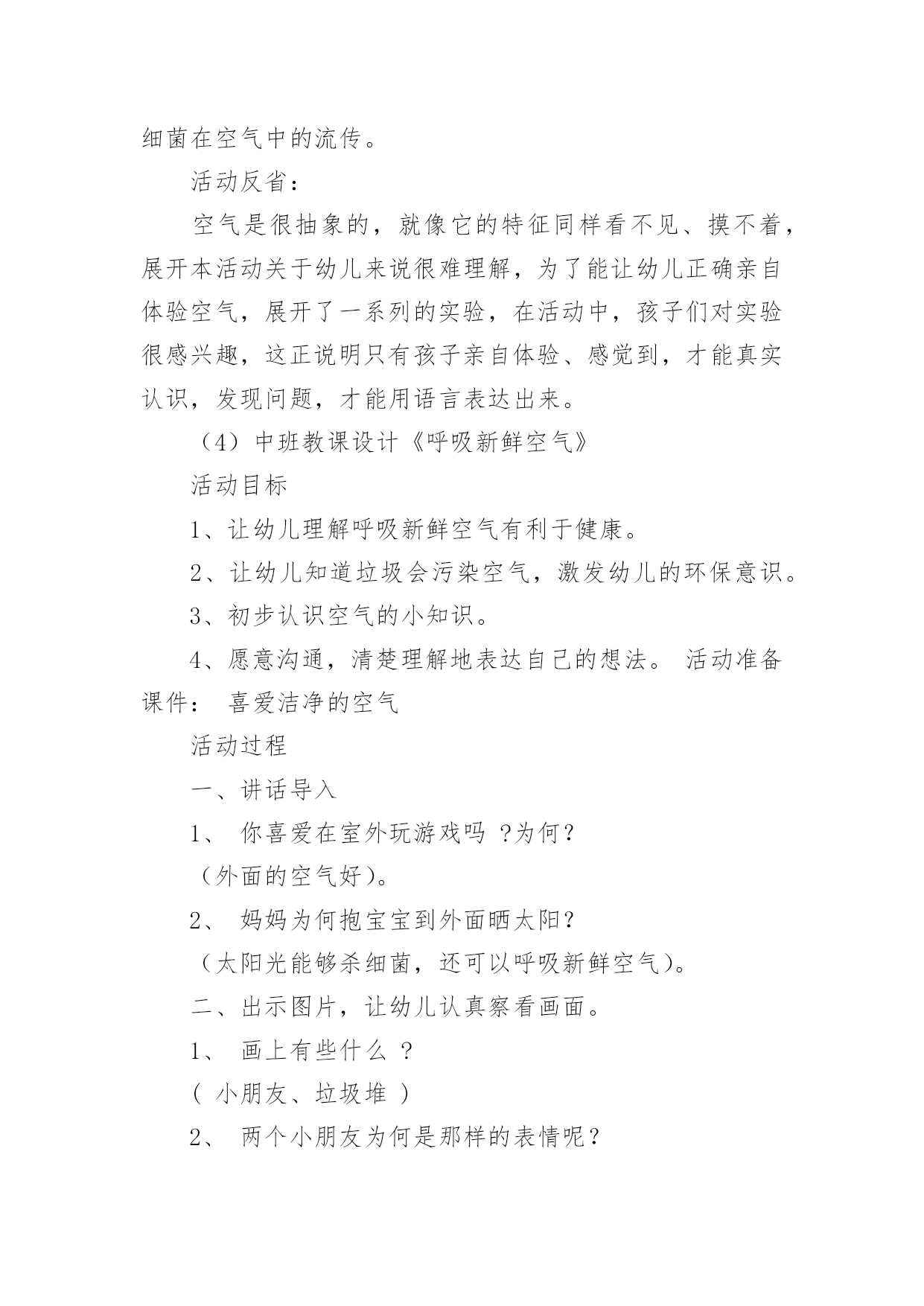 细菌在空气中的流传。

活动反省：

空气是很抽象的，就像它的特征同样看不见、摸不着，展开本活动关于幼儿来说很难理解，为了能让幼儿正确亲自体验空气，展开了一系列的实验，在活动中，孩子们对实验很感兴趣，这正说明只有孩子亲自体验、感觉到，才能真实认识，发现问题，才能用语言表达出来。

（4）中班教课设计《呼吸新鲜空气》

活动目标

1、让幼儿理解呼吸新鲜空气有利于健康。

2、让幼儿知道垃圾会污染空气，激发幼儿的环保意识。

3、初步认识空气的小知识。

4、愿意沟通，清楚理解地表达自己的想法。 活动准备课件： 喜爱洁净的空气

活动过程

一、讲话导入

1、 你喜爱在室外玩游戏吗 ?为何?

（外面的空气好）。

2、 妈妈为何抱宝宝到外面晒太阳?

（太阳光能够杀细菌，还可以呼吸新鲜空气）。

二、出示图片，让幼儿认真察看画面。

1、 画上有些什么 ?

( 小朋友、垃圾堆 )

2、 两个小朋友为何是那样的表情呢?